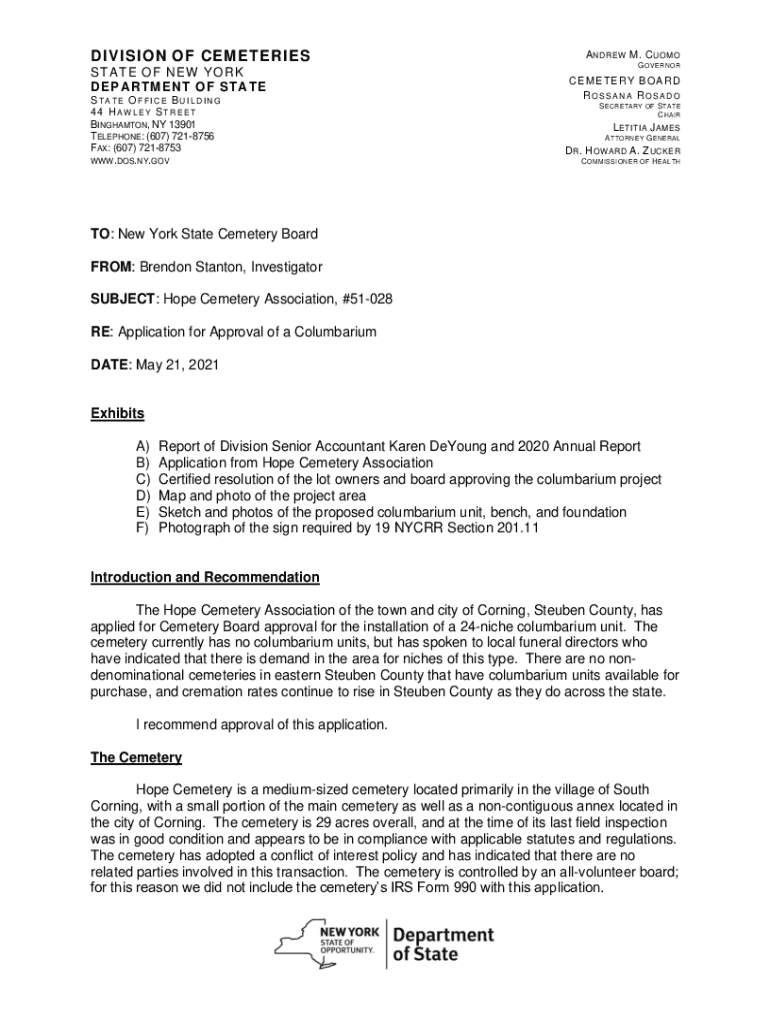 DIVISION OF CEMETERIES
STATE OF NEW YORK
DEPARTMENT OF STATE
STATE OFFICE BUILDING
44 HAWLEY STREET
BINGHAMTON, NY 13901
TELEPHONE: (607) 721-8756
FAX: (607) 721-8753
WWW.DOS.NY.GOV

ANDREW M. CUOMO
GOVERNOR

CEMETERY BOARD
ROSSANA ROSADO
SECRETARY OF STATE
CHAIR
LETITIA JAMES
ATTORNEY GENERAL
DR. HOWARD A. ZUCKER
COMMISSIONER OF HEALTH

TO: New York State Cemetery Board

FROM: Brendon Stanton, Investigator

SUBJECT: Hope Cemetery Association, #51-028

RE: Application for Approval of a Columbarium

DATE: May 21, 2021

Exhibits

A) Report of Division Senior Accountant Karen DeYoung and 2020 Annual Report
B) Application from Hope Cemetery Association
C) Certified resolution of the lot owners and board approving the columbarium project
D) Map and photo of the project area
E) Sketch and photos of the proposed columbarium unit, bench, and foundation
F) Photograph of the sign required by 19 NYCRR Section 201.11

Introduction and Recommendation

The Hope Cemetery Association of the town and city of Corning, Steuben County, has applied for Cemetery Board approval for the installation of a 24-niche columbarium unit. The cemetery currently has no columbarium units, but has spoken to local funeral directors who have indicated that there is demand in the area for niches of this type. There are no non-denominational cemeteries in eastern Steuben County that have columbarium units available for purchase, and cremation rates continue to rise in Steuben County as they do across the state.

I recommend approval of this application.

The Cemetery

Hope Cemetery is a medium-sized cemetery located primarily in the village of South Corning, with a small portion of the main cemetery as well as a non-contiguous annex located in the city of Corning. The cemetery is 29 acres overall, and at the time of its last field inspection was in good condition and appears to be in compliance with applicable statutes and regulations. The cemetery has adopted a conflict of interest policy and has indicated that there are no related parties involved in this transaction. The cemetery is controlled by an all-volunteer board; for this reason we did not include the cemetery's IRS Form 990 with this application.

NEW YORK STATE OF OPPORTUNITY. Department of State